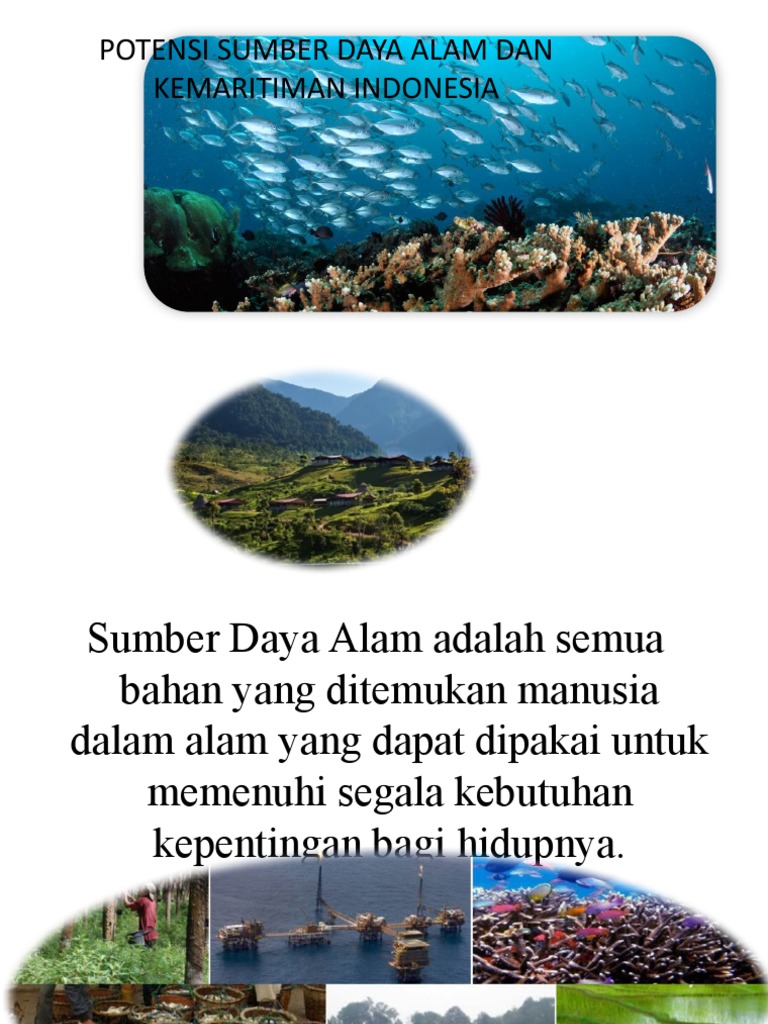 POTENSI SUMBER DAYA ALAM DAN KEMARITIMAN INDONESIA

Sumber Daya Alam adalah semua bahan yang ditemukan manusia dalam alam yang dapat dipakai untuk memenuhi segala kebutuhan kepentingan bagi hidupnya.